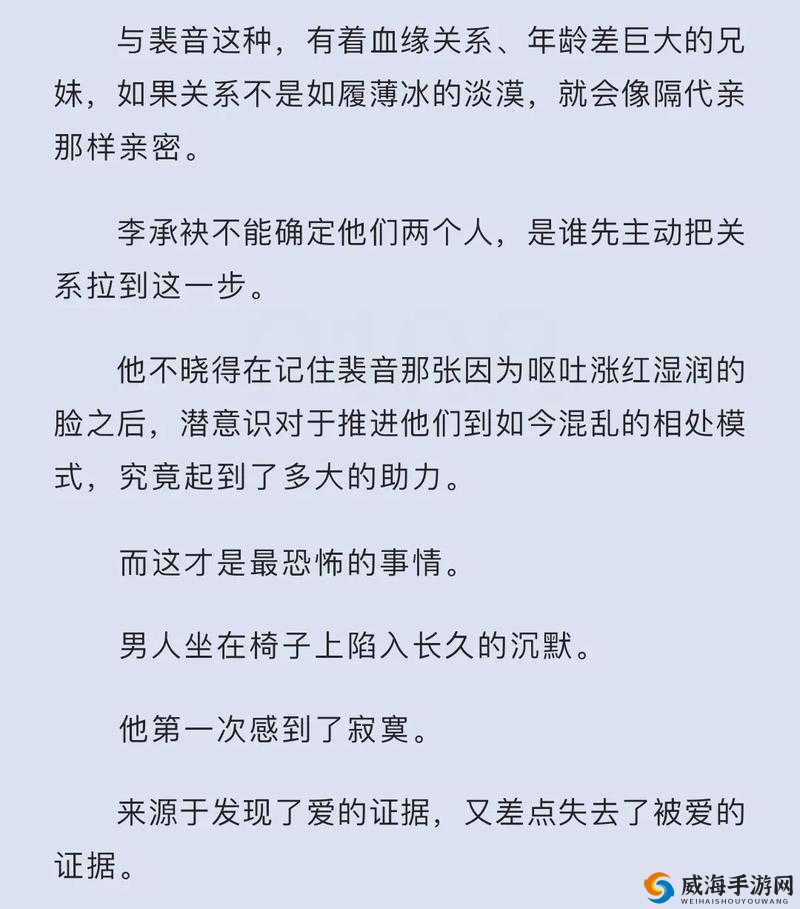 与裴音这种，有着血缘关系、年龄差巨大的兄妹，如果关系不是如履薄冰的淡漠，就会像隔代亲那样亲密。

李承袂不能确定他们两个人，是谁先主动把关系拉到这一步。

他不晓得在记住裴音那张因为呕吐涨红湿润的脸之后，潜意识对于推进他们到如今混乱的相处模式，究竟起到了多大的助力。

而这才是最恐怖的事情。

男人坐在椅子上陷入长久的沉默。

他第一次感到了寂寞。

来源于发现了爱的证据，又差点失去了被爱的证据。

威海手游网
WEIHAISHOUYOUWANG